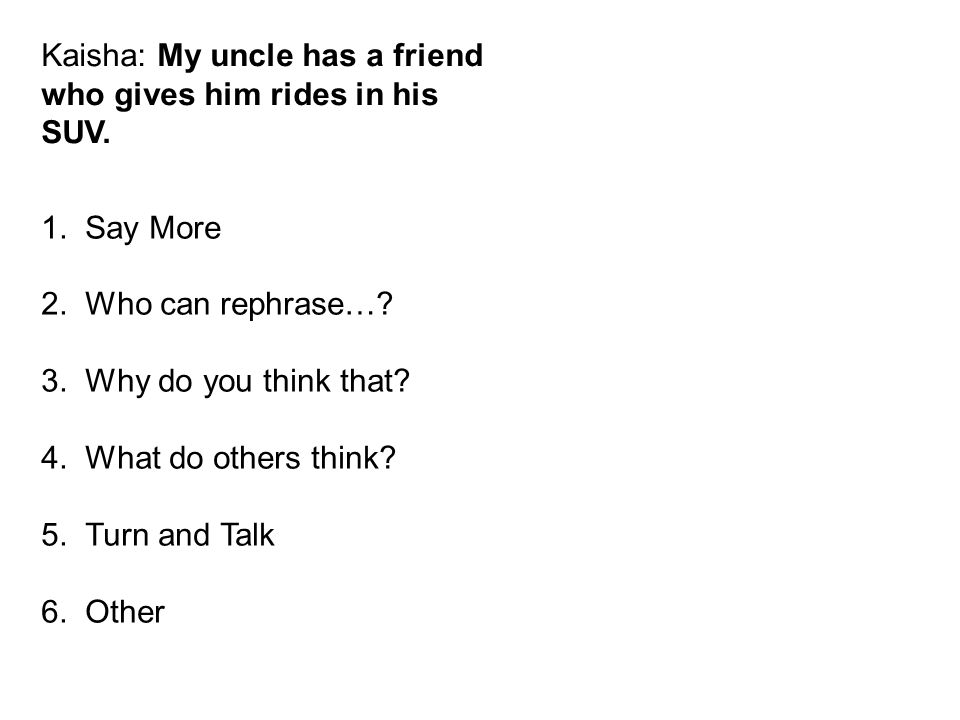 Kaisha: My uncle has a friend who gives him rides in his SUV.

1. Say More

2. Who can rephrase…?

3. Why do you think that?

4. What do others think?

5. Turn and Talk

6. Other